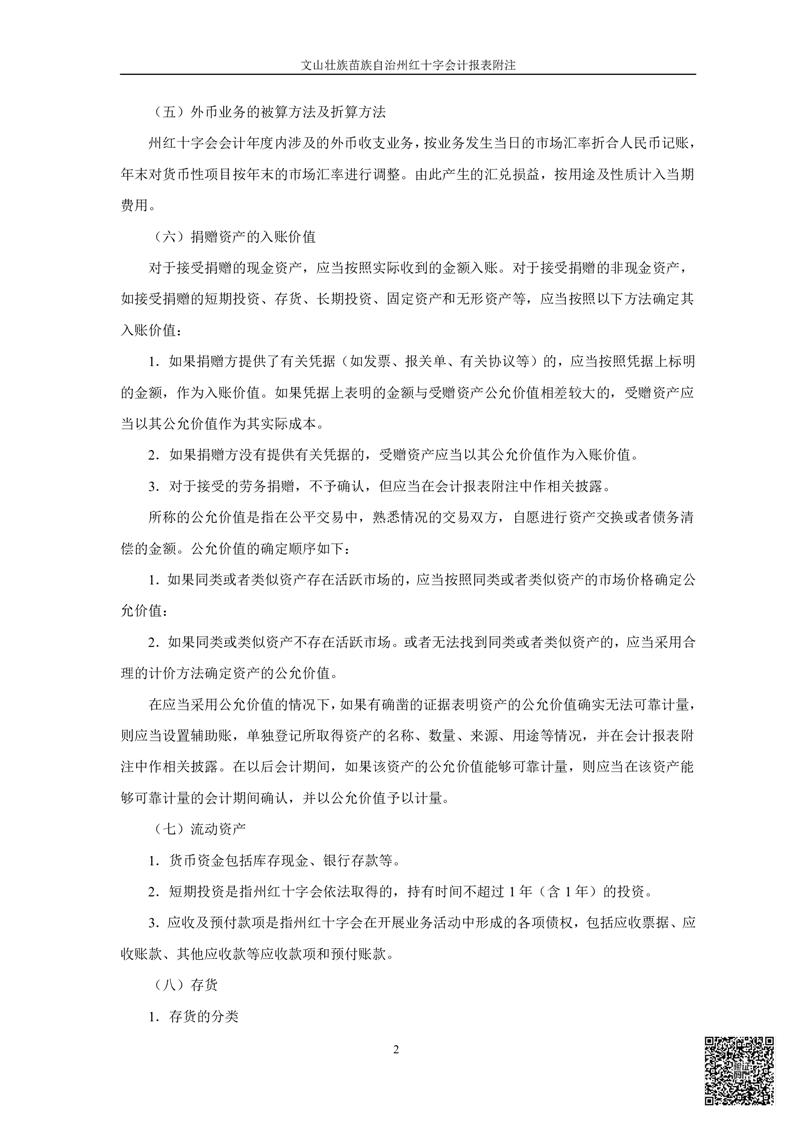 文山壮族苗族自治州红十字会计报表附注

（五）外币业务的被算方法及折算方法

州红十字会会计年度内涉及的外币收支业务，按业务发生当日的市场汇率折合人民币记账，年末对货币性项目按年末的市场汇率进行调整。由此产生的汇兑损益，按用途及性质计入当期费用。

（六）捐赠资产的入账价值

对于接受捐赠的现金资产，应当按照实际收到的金额入账。对于接受捐赠的非现金资产，如接受捐赠的短期投资、存货、长期投资、固定资产和无形资产等，应当按照以下方法确定其入账价值：

1. 如果捐赠方提供了有关凭据（如发票、报关单、有关协议等）的，应当按照凭据上标明的金额，作为入账价值。如果凭据上表明的金额与受赠资产公允价值相差较大的，受赠资产应当以其公允价值作为其实际成本。

2. 如果捐赠方没有提供有关凭据的，受赠资产应当以其公允价值作为入账价值。

3. 对于接受的劳务捐赠，不予确认，但应当在会计报表附注中作相关披露。

所称的公允价值是指在公平交易中，熟悉情况的交易双方，自愿进行资产交换或者债务清偿的金额。公允价值的确定顺序如下：

1. 如果同类或者类似资产存在活跃市场的，应当按照同类或者类似资产的市场价格确定公允价值；

2. 如果同类或类似资产不存在活跃市场。或者无法找到同类或者类似资产的，应当采用合理的计价方法确定资产的公允价值。

在应当采用公允价值的情况下，如果有确凿的证据表明资产的公允价值确实无法可靠计量，则应当设置辅助账，单独登记所取得资产的名称、数量、来源、用途等情况，并在会计报表附注中作相关披露。在以后会计期间，如果该资产的公允价值能够可靠计量，则应当在该资产能够可靠计量的会计期间确认，并以公允价值予以计量。

（七）流动资产

1. 货币资金包括库存现金、银行存款等。

2. 短期投资是指州红十字会依法取得的，持有时间不超过 1 年（含 1 年）的投资。

3. 应收及预付款项是指州红十字会在开展业务活动中形成的各项债权，包括应收票据、应收账款、其他应收款等应收款项和预付账款。

（八）存货

1. 存货的分类

2